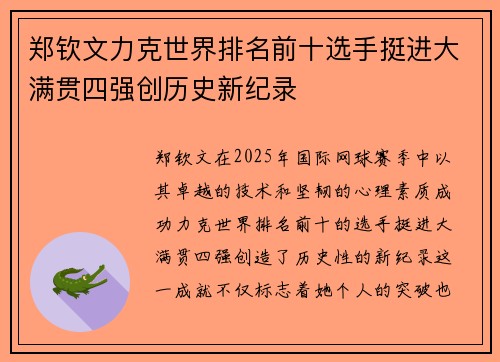 郑钦文力克世界排名前十选手挺进大满贯四强创历史新纪录

郑钦文在2025年国际网球赛季中以其卓越的技术和坚韧的心理素质成功力克世界排名前十的选手挺进大满贯四强创造了历史性的新纪录这一成就不仅标志着她个人的突破也